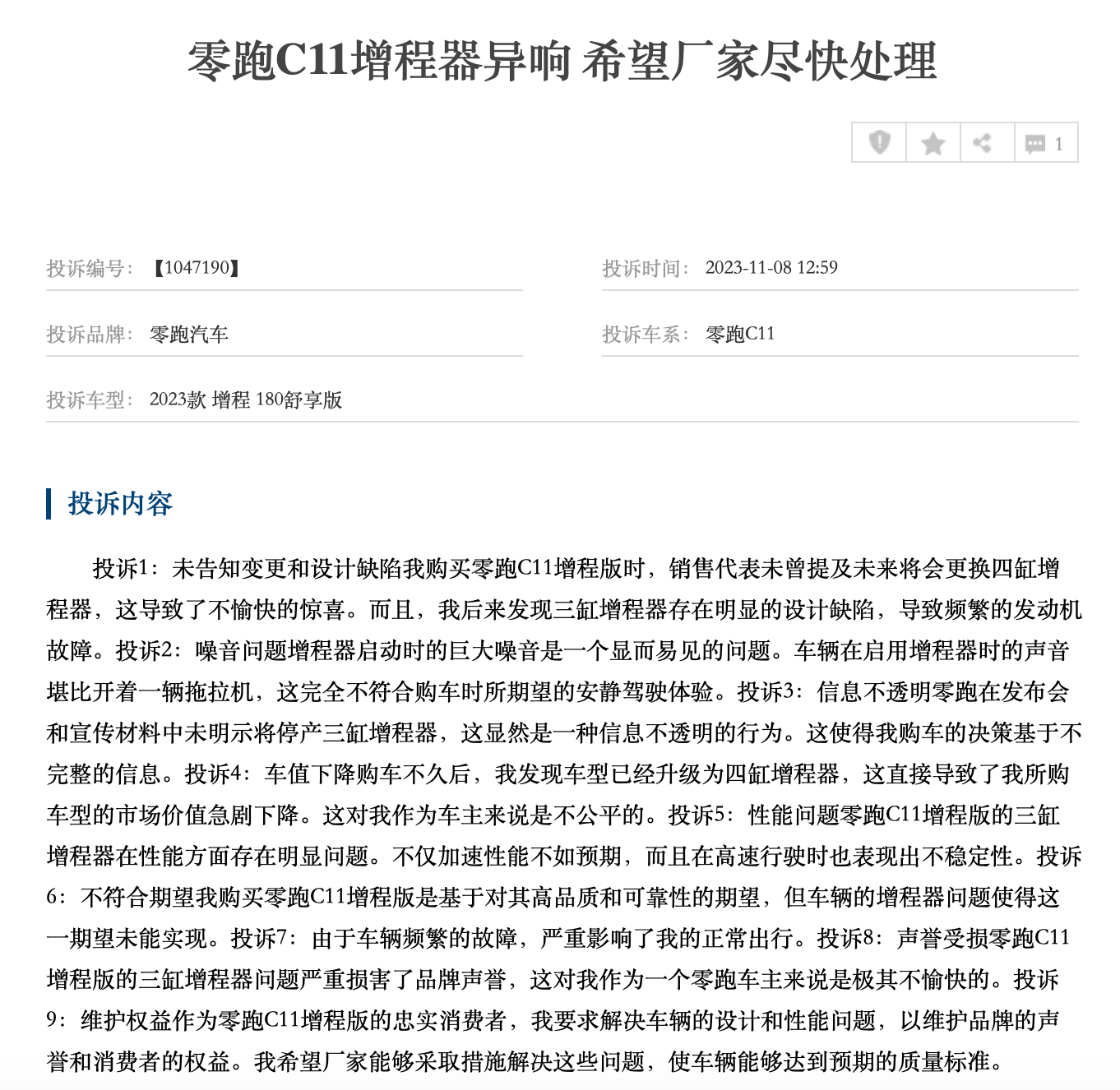 零跑C11增程器异响 希望厂家尽快处理

1

投诉编号：【1047190】

投诉时间：2023-11-08 12:59

投诉品牌：零跑汽车

投诉车系：零跑C11

投诉车型：2023款 增程 180舒享版

投诉内容

投诉1：未告知变更和设计缺陷我购买零跑C11增程版时，销售代表未曾提及未来将会更换四缸增程器，这导致了不愉快的惊喜。而且，我后来发现三缸增程器存在明显的设计缺陷，导致频繁的发动机故障。投诉2：噪音问题增程器启动时的巨大噪音是一个显而易见的问题。车辆在启用增程器时的声音堪比开着一辆拖拉机，这完全不符合购车时所期望的安静驾驶体验。投诉3：信息不透明零跑在发布会和宣传材料中未明示将停产三缸增程器，这显然是一种信息不透明的行为。这使得我购车的决策基于不完整的信息。投诉4：车值下降购车不久后，我发现车型已经升级为四缸增程器，这直接导致了我所购车型的市场价值急剧下降。这对我作为车主来说是不公平的。投诉5：性能问题零跑C11增程版的三缸增程器在性能方面存在明显问题。不仅加速性能不如预期，而且在高速行驶时也表现出不稳定性。投诉6：不符合期望我购买零跑C11增程版是基于对其高品质和可靠性的期望，但车辆的增程器问题使得这一期望未能实现。投诉7：由于车辆频繁的故障，严重影响了我的正常出行。投诉8：声誉受损零跑C11增程版的三缸增程器问题严重损害了品牌声誉，这对我作为一个零跑车主来说是极其不愉快的。投诉9：维护权益作为零跑C11增程版的忠实消费者，我要求解决车辆的设计和性能问题，以维护品牌的声誉和消费者的权益。我希望厂家能够采取措施解决这些问题，使车辆能够达到预期的质量标准。